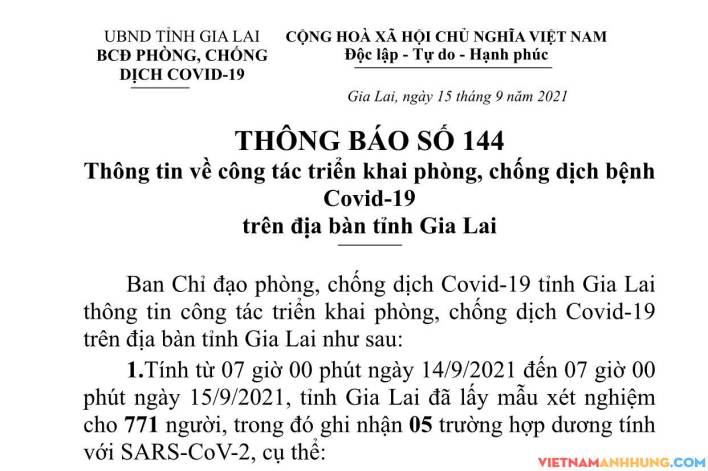 UBND TỈNH GIA LAI
BCĐ PHÒNG, CHỐNG
DỊCH COVID-19

CỘNG HOÀ XÃ HỘI CHỦ NGHĨA VIỆT NAM
Độc lập - Tự do - Hạnh phúc

Gia Lai, ngày 15 tháng 9 năm 2021

THÔNG BÁO SỐ 144
Thông tin về công tác triển khai phòng, chống dịch bệnh Covid-19
trên địa bàn tỉnh Gia Lai

Ban Chỉ đạo phòng, chống dịch Covid-19 tỉnh Gia Lai thông tin công tác triển khai phòng, chống dịch Covid-19 trên địa bàn tỉnh Gia Lai như sau:

1.Tính từ 07 giờ 00 phút ngày 14/9/2021 đến 07 giờ 00 phút ngày 15/9/2021, tỉnh Gia Lai đã lấy mẫu xét nghiệm cho 771 người, trong đó ghi nhận 05 trường hợp dương tính với SARS-CoV-2, cụ thể:

VIETNAMANHHUNG.COM